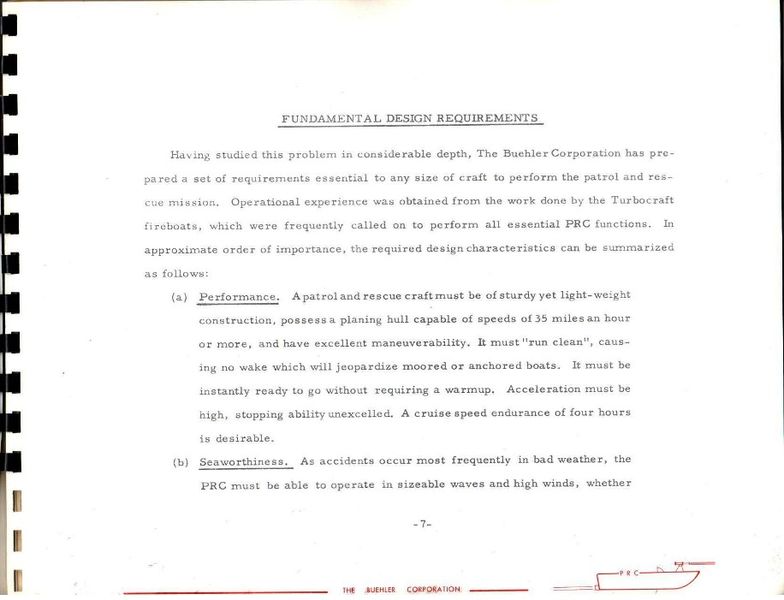 FUNDAMENTAL DESIGN REQUIREMENTS

Having studied this problem in considerable depth, The Buehler Corporation has prepared a set of requirements essential to any size of craft to perform the patrol and rescue mission. Operational experience was obtained from the work done by the Turbocraft fireboats, which were frequently called on to perform all essential PRC functions. In approximate order of importance, the required design characteristics can be summarized as follows:

(a) Performance. A patrol and rescue craft must be of sturdy yet light-weight construction, possess a planing hull capable of speeds of 35 miles an hour or more, and have excellent maneuverability. It must "run clean", causing no wake which will jeopardize moored or anchored boats. It must be instantly ready to go without requiring a warmup. Acceleration must be high, stopping ability unexcelled. A cruise speed endurance of four hours is desirable.

(b) Seaworthiness. As accidents occur most frequently in bad weather, the PRC must be able to operate in sizeable waves and high winds, whether

-7-

THE BUEHLER CORPORATION

PRC